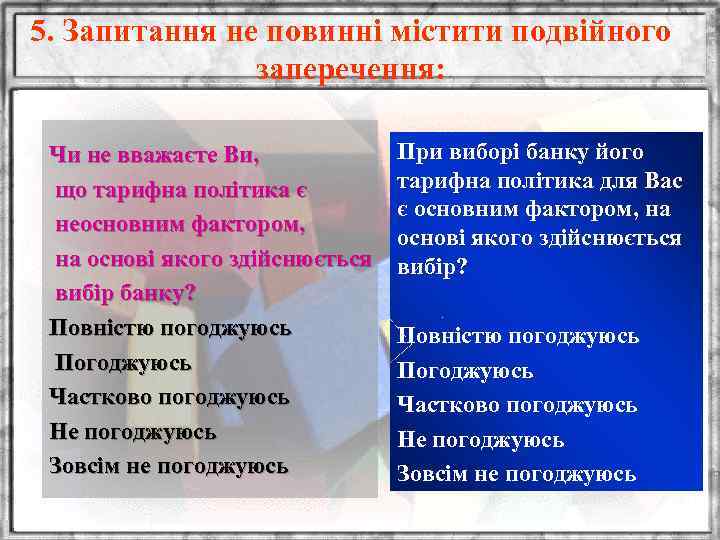 5. Запитання не повинні містити подвійного заперечення:

Чи не вважаєте Ви, що тарифна політика є неосновним фактором, на основі якого здійснюється вибір банку?

Повністю погоджуюсь
Погоджуюсь
Частково погоджуюсь
Не погоджуюсь
Зовсім не погоджуюсь

При виборі банку його тарифна політика для Вас є основним фактором, на основі якого здійснюється вибір?

Повністю погоджуюсь
Погоджуюсь
Частково погоджуюсь
Не погоджуюсь
Зовсім не погоджуюсь